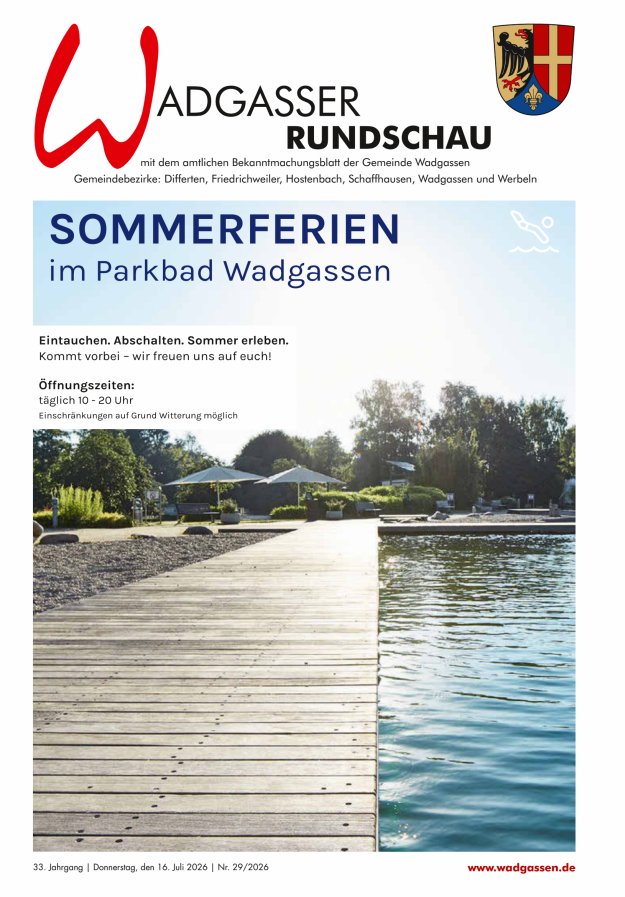 WADGASSER
RUNDSCHAU
mit dem amtlichen Bekanntmachungsblatt der Gemeinde Wadgassen
Gemeindebezirke: Differten, Friedrichweiler, Hostenbach, Schaffhausen, Wadgassen und Werbeln

SOMMERFERIEN
im Parkbad Wadgassen

Eintauchen. Abschalten. Sommer erleben.
Kommt vorbei – wir freuen uns auf euch!

Öffnungszeiten:
täglich 10 - 20 Uhr
Einschränkungen auf Grund Witterung möglich

33. Jahrgang | Donnerstag, den 16. Juli 2026 | Nr. 29/2026
www.wadgassen.de